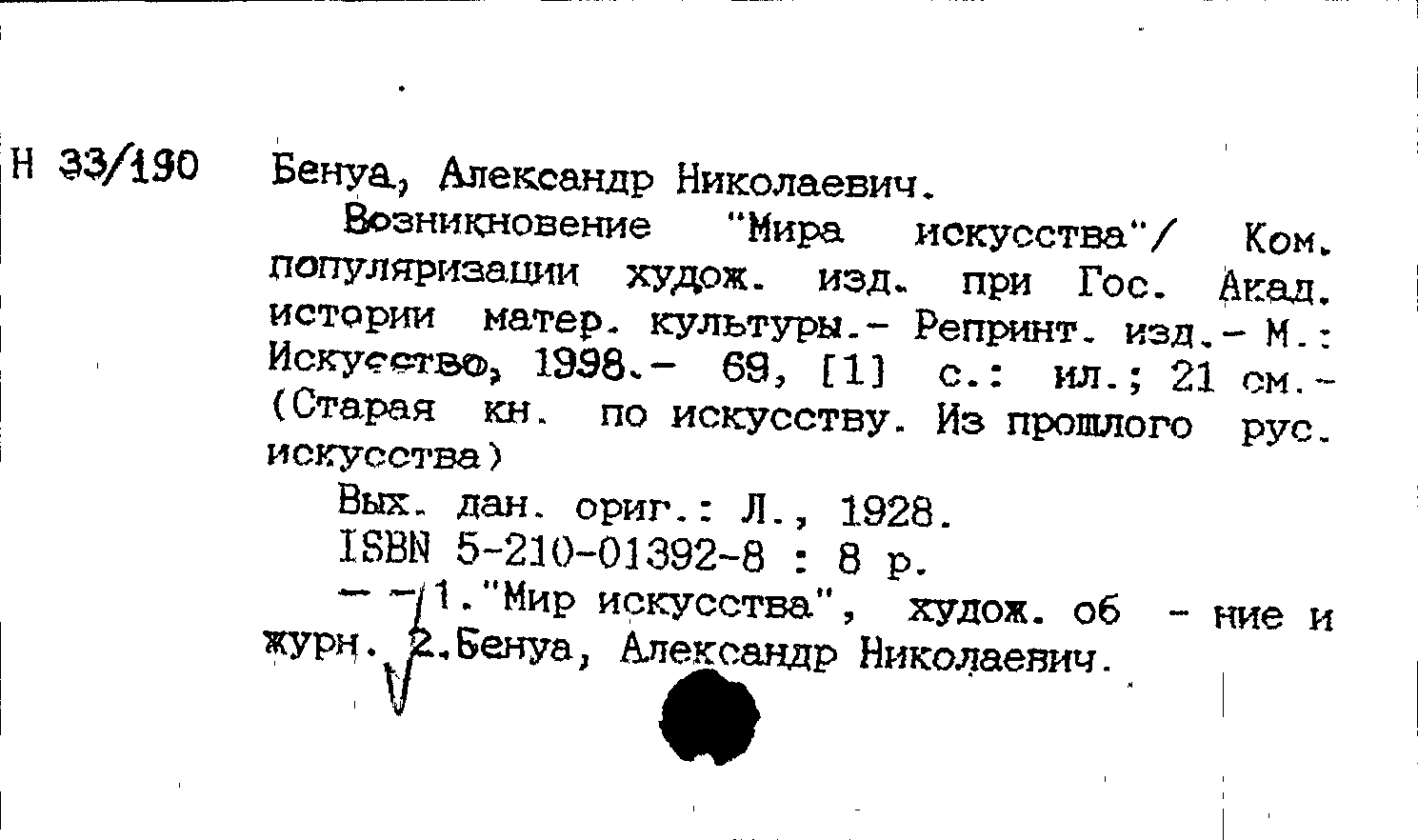 Н 33/190 Бенуа, Александр Николаевич.

Возникновение "Мира искусства"/ Ком. популяризации худож. изд. при Гос. Акад. истории матер. культуры.- Репринт. изд.- М.: Искусство, 1998.- 69, [1] с.: ил.; 21 см.- (Старая кн. по искусству. Из прошлого рус. искусства)

Вых. дан. ориг.: Л., 1928.

ISBN 5-210-01392-8 : 8 р.

- - 1."Мир искусства", худож. об - ние и журн. 2.Бенуа, Александр Николаевич.